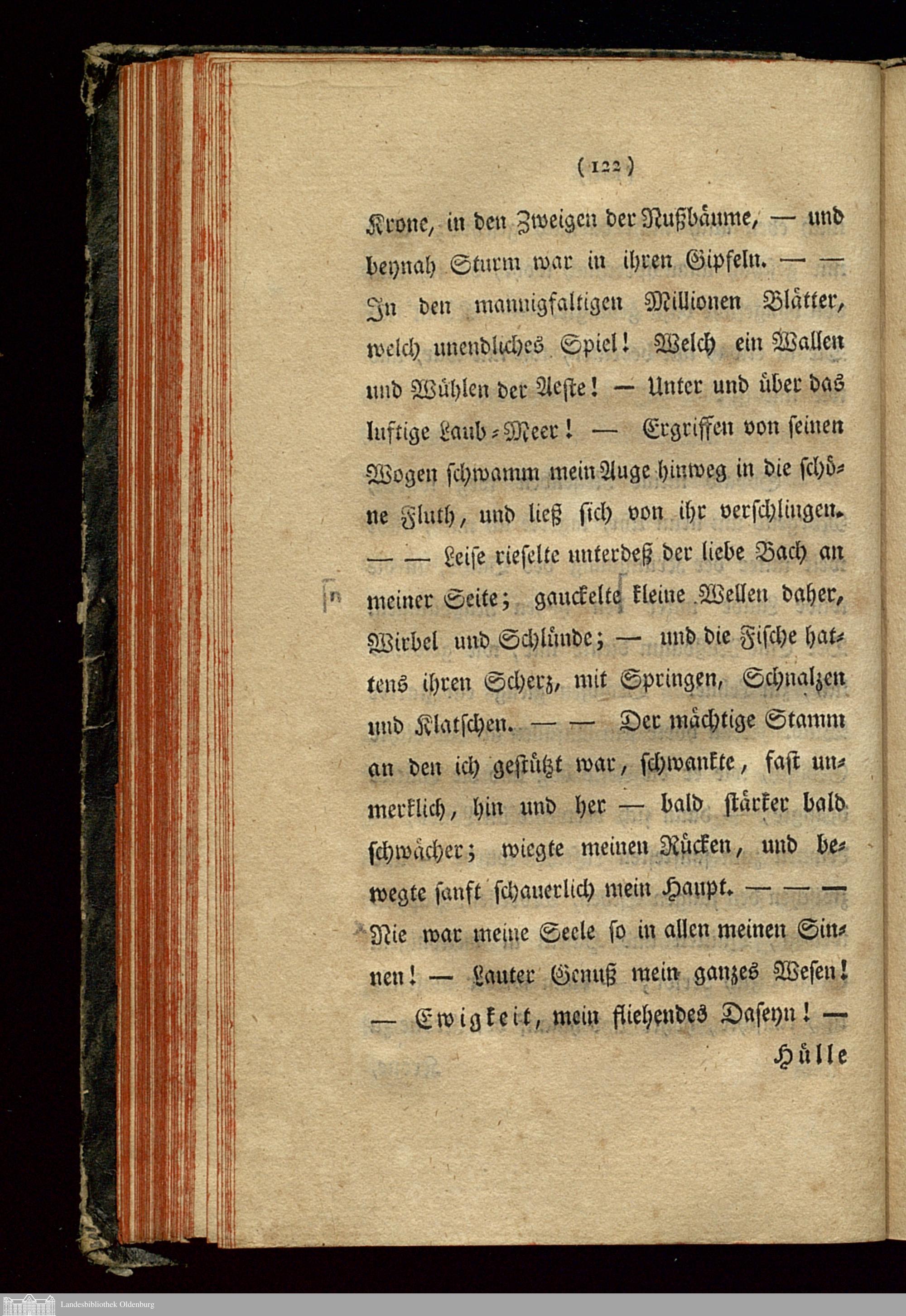 ( 122 )

Krone, in den Zweigen der Nußbäume, — und beynah Sturm war in ihren Gipfeln. — — In den mannigfaltigen Millionen Blätter, welch unendliches Spiel! Welch ein Wallen und Wühlen der Aeste! — Unter und über das luftige Laub-Meer! — Ergriffen von seinen Wogen schwamm mein Auge hinweg in die schöne Fluth, und ließ sich von ihr verschlingen. — — Leise rieselte unterdeß der liebe Bach an meiner Seite; gauckelte kleine Wellen daher, Wirbel und Schlünde; — und die Fische hattens ihren Scherz, mit Springen, Schnalzen und Klatschen. — — Der mächtige Stamm an den ich gestützt war, schwankte, fast unmerklich, hin und her — bald stärker bald schwächer; wiegte meinen Rücken, und bewegte sanft schauerlich mein Haupt. — — — Nie war meine Seele so in allen meinen Sinnen! — Lauter Genuß mein ganzes Wesen! — Ewigkeit, mein fliehendes Daseyn! —

Hülle

Landesbibliothek Oldenburg